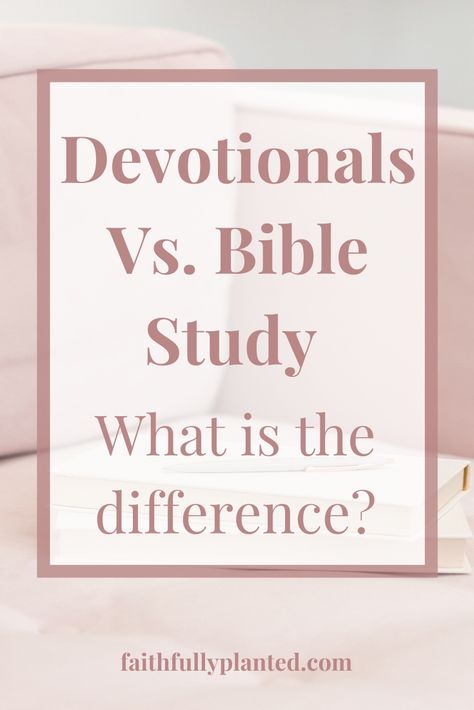 Devotionals Vs. Bible Study

What is the difference?

faithfullyplanted.com